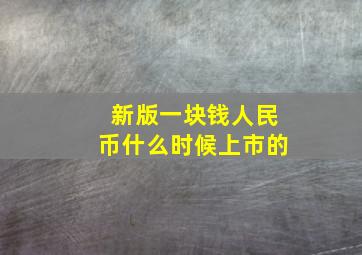 新版一块钱人民币什么时候上市的